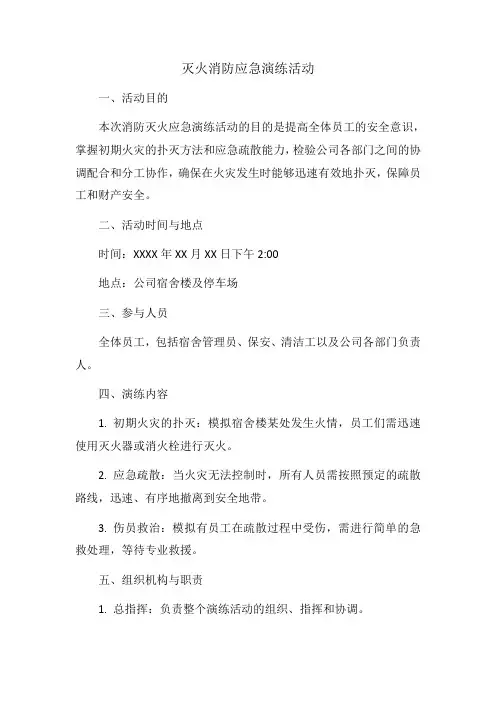 灭火消防应急演练活动

一、活动目的

本次消防灭火应急演练活动的目的是提高全体员工的安全意识，掌握初期火灾的扑灭方法和应急疏散能力，检验公司各部门之间的协调配合和分工协作，确保在火灾发生时能够迅速有效地扑灭，保障员工和财产安全。

二、活动时间与地点

时间：XXXX 年 XX 月 XX 日下午 2:00

地点：公司宿舍楼及停车场

三、参与人员

全体员工，包括宿舍管理员、保安、清洁工以及公司各部门负责人。

四、演练内容

1. 初期火灾的扑灭：模拟宿舍楼某处发生火情，员工们需迅速使用灭火器或消火栓进行灭火。

2. 应急疏散：当火灾无法控制时，所有人员需按照预定的疏散路线，迅速、有序地撤离到安全地带。

3. 伤员救治：模拟有员工在疏散过程中受伤，需进行简单的急救处理，等待专业救援。

五、组织机构与职责

1. 总指挥：负责整个演练活动的组织、指挥和协调。